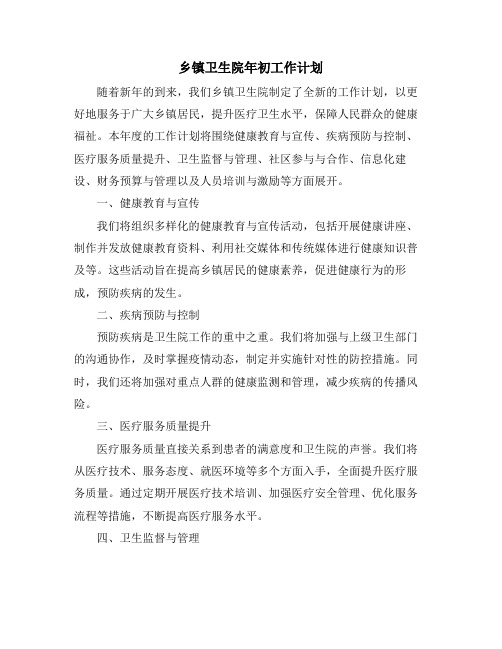 乡镇卫生院年初工作计划

随着新年的到来，我们乡镇卫生院制定了全新的工作计划，以更好地服务于广大乡镇居民，提升医疗卫生水平，保障人民群众的健康福祉。本年度的工作计划将围绕健康教育与宣传、疾病预防与控制、医疗服务质量提升、卫生监督与管理、社区参与与合作、信息化建设、财务预算与管理以及人员培训与激励等方面展开。

一、健康教育与宣传

我们将组织多样化的健康教育与宣传活动，包括开展健康讲座、制作并发放健康教育资料、利用社交媒体和传统媒体进行健康知识普及等。这些活动旨在提高乡镇居民的健康素养，促进健康行为的形成，预防疾病的发生。

二、疾病预防与控制

预防疾病是卫生院工作的重中之重。我们将加强与上级卫生部门的沟通协作，及时掌握疫情动态，制定并实施针对性的防控措施。同时，我们还将加强对重点人群的健康监测和管理，减少疾病的传播风险。

三、医疗服务质量提升

医疗服务质量直接关系到患者的满意度和卫生院的声誉。我们将从医疗技术、服务态度、就医环境等多个方面入手，全面提升医疗服务质量。通过定期开展医疗技术培训、加强医疗安全管理、优化服务流程等措施，不断提高医疗服务水平。

四、卫生监督与管理